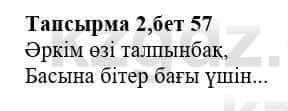 **Тапсырма 2,бет 57**
Әркім өзі талпынбақ,
Басына бітер бағы үшін...